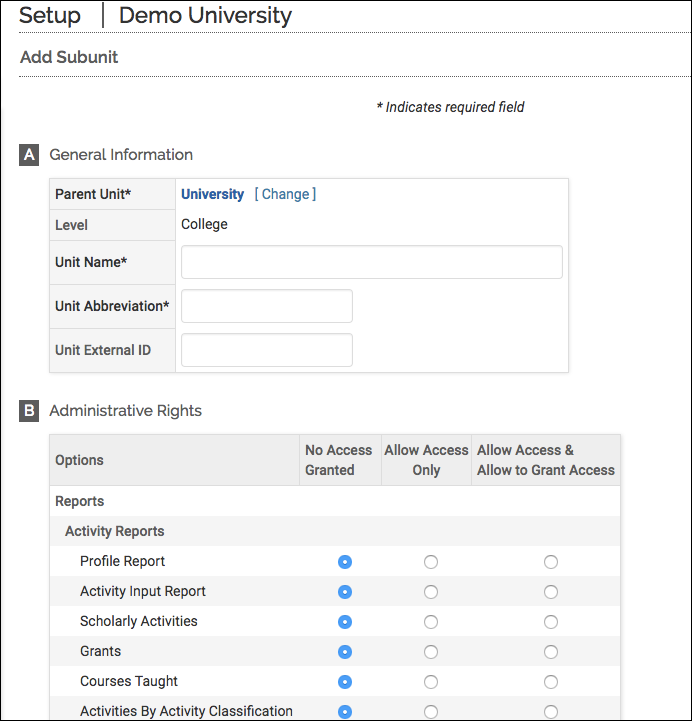 Setup | Demo University

Add Subunit

* Indicates required field

A General Information

| Parent Unit* | University [ Change ] |
|---|---|
| Level | College |
| Unit Name* | |
| Unit Abbreviation* | |
| Unit External ID | |

B Administrative Rights

| Options | No Access Granted | Allow Access Only | Allow Access & Allow to Grant Access |
|---|---|---|---|
| Reports | | | |
| Activity Reports | | | |
| Profile Report | | | |
| Activity Input Report | | | |
| Scholarly Activities | | | |
| Grants | | | |
| Courses Taught | | | |
| Activities By Activity Classification | | | |